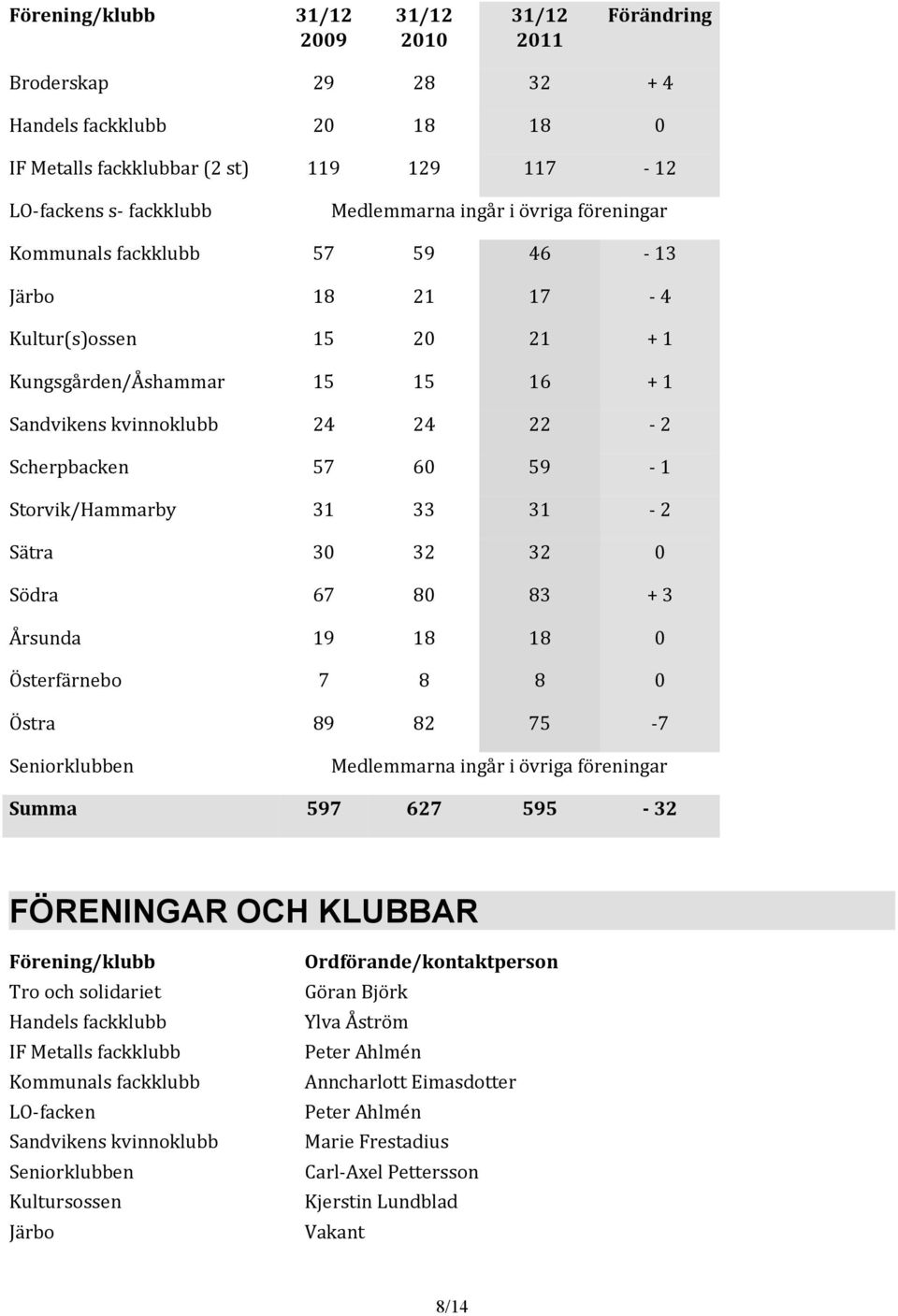 | Förening/klubb | 31/12 2009 | 31/12 2010 | 31/12 2011 | Förändring |
|---|---|---|---|---|
| Broderskap | 29 | 28 | 32 | + 4 |
| Handels fackklubb | 20 | 18 | 18 | 0 |
| IF Metalls fackklubbar (2 st) | 119 | 129 | 117 | - 12 |
| LO-fackens s- fackklubb | Medlemmarna ingår i övriga föreningar | | | |
| Kommunals fackklubb | 57 | 59 | 46 | - 13 |
| Järbo | 18 | 21 | 17 | - 4 |
| Kultur(s)ossen | 15 | 20 | 21 | + 1 |
| Kungsgården/Åshammar | 15 | 15 | 16 | + 1 |
| Sandvikens kvinnoklubb | 24 | 24 | 22 | - 2 |
| Scherpbacken | 57 | 60 | 59 | - 1 |
| Storvik/Hammarby | 31 | 33 | 31 | - 2 |
| Sätra | 30 | 32 | 32 | 0 |
| Södra | 67 | 80 | 83 | + 3 |
| Årsunda | 19 | 18 | 18 | 0 |
| Österfärnebo | 7 | 8 | 8 | 0 |
| Östra | 89 | 82 | 75 | -7 |
| Seniorklubben | Medlemmarna ingår i övriga föreningar | | | |
| **Summa** | **597** | **627** | **595** | **- 32** |

FÖRENINGAR OCH KLUBBAR

| Förening/klubb | Ordförande/kontaktperson |
|---|---|
| Tro och solidariet | Göran Björk |
| Handels fackklubb | Ylva Åström |
| IF Metalls fackklubb | Peter Ahlmén |
| Kommunals fackklubb | Anncharlott Eimasdotter |
| LO-facken | Peter Ahlmén |
| Sandvikens kvinnoklubb | Marie Frestadius |
| Seniorklubben | Carl-Axel Pettersson |
| Kultursossen | Kjerstin Lundblad |
| Järbo | Vakant |

8/14